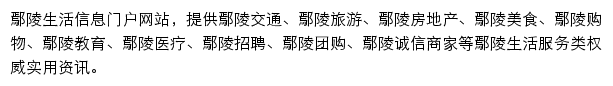 鄢陵生活信息门户网站，提供鄢陵交通、鄢陵旅游、鄢陵房地产、鄢陵美食、鄢陵购物、鄢陵教育、鄢陵医疗、鄢陵招聘、鄢陵团购、鄢陵诚信商家等鄢陵生活服务类权威实用资讯。